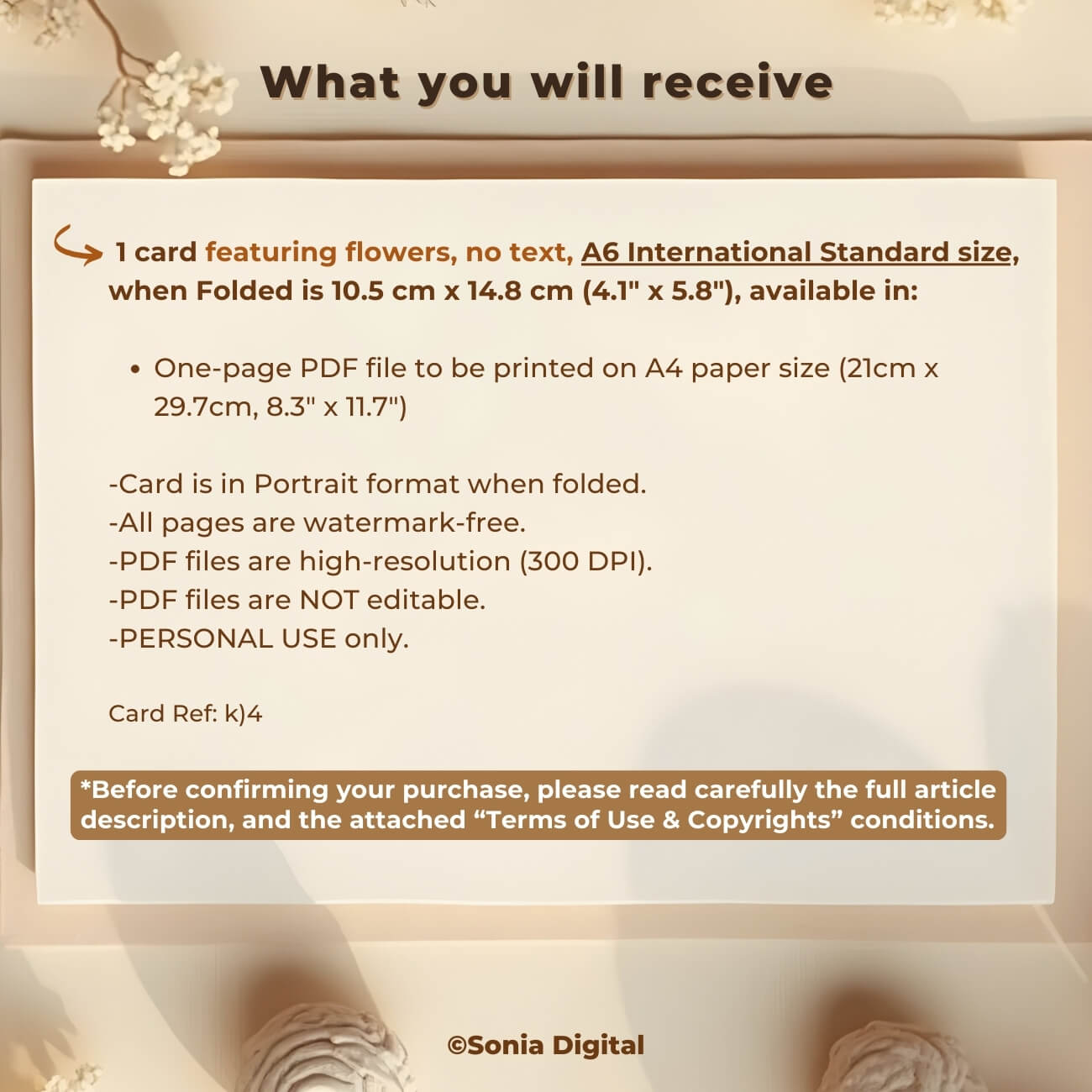 What you will receive

1 card featuring flowers, no text, A6 International Standard size, when Folded is 10.5 cm x 14.8 cm (4.1" x 5.8"), available in:

• One-page PDF file to be printed on A4 paper size (21cm x 29.7cm, 8.3" x 11.7")

-Card is in Portrait format when folded.
-All pages are watermark-free.
-PDF files are high-resolution (300 DPI).
-PDF files are NOT editable.
-PERSONAL USE only.

Card Ref: k)4

*Before confirming your purchase, please read carefully the full article description, and the attached "Terms of Use & Copyrights" conditions.

©Sonia Digital